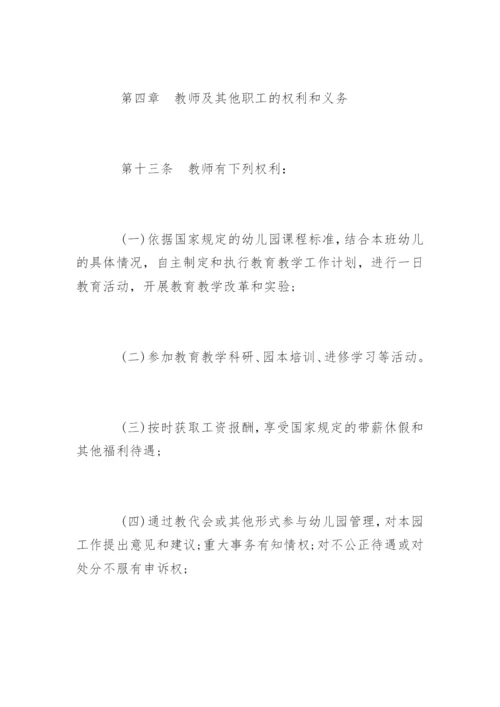 第四章　教师及其他职工的权利和义务

第十三条　教师有下列权利：

(一)依据国家规定的幼儿园课程标准，结合本班幼儿的具体情况，自主制定和执行教育教学工作计划，进行一日教育活动，开展教育教学改革和实验；

(二)参加教育教学科研、园本培训、进修学习等活动。

(三)按时获取工资报酬，享受国家规定的带薪休假和其他福利待遇；

(四)通过教代会或其他形式参与幼儿园管理，对本园工作提出意见和建议；重大事务有知情权；对不公正待遇或对处分不服有申诉权；